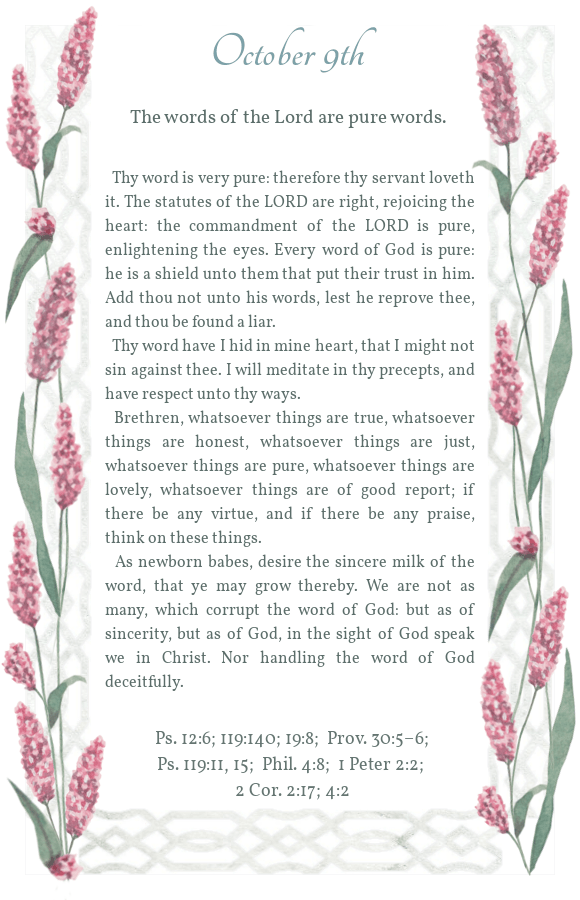 October 9th

The words of the Lord are pure words.

Thy word is very pure: therefore thy servant loveth it. The statutes of the LORD are right, rejoicing the heart: the commandment of the LORD is pure, enlightening the eyes. Every word of God is pure: he is a shield unto them that put their trust in him. Add thou not unto his words, lest he reprove thee, and thou be found a liar.

Thy word have I hid in mine heart, that I might not sin against thee. I will meditate in thy precepts, and have respect unto thy ways.

Brethren, whatsoever things are true, whatsoever things are honest, whatsoever things are just, whatsoever things are pure, whatsoever things are lovely, whatsoever things are of good report; if there be any virtue, and if there be any praise, think on these things.

As newborn babes, desire the sincere milk of the word, that ye may grow thereby. We are not as many, which corrupt the word of God: but as of sincerity, but as of God, in the sight of God speak we in Christ. Nor handling the word of God deceitfully.

Ps. 12:6; 119:140; 19:8; Prov. 30:5–6; Ps. 119:11, 15; Phil. 4:8; 1 Peter 2:2; 2 Cor. 2:17; 4:2